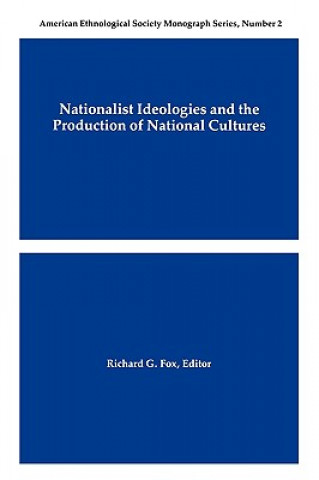 American Ethnological Society Monograph Series, Number 2

Nationalist Ideologies and the Production of National Cultures

Richard G. Fox, Editor